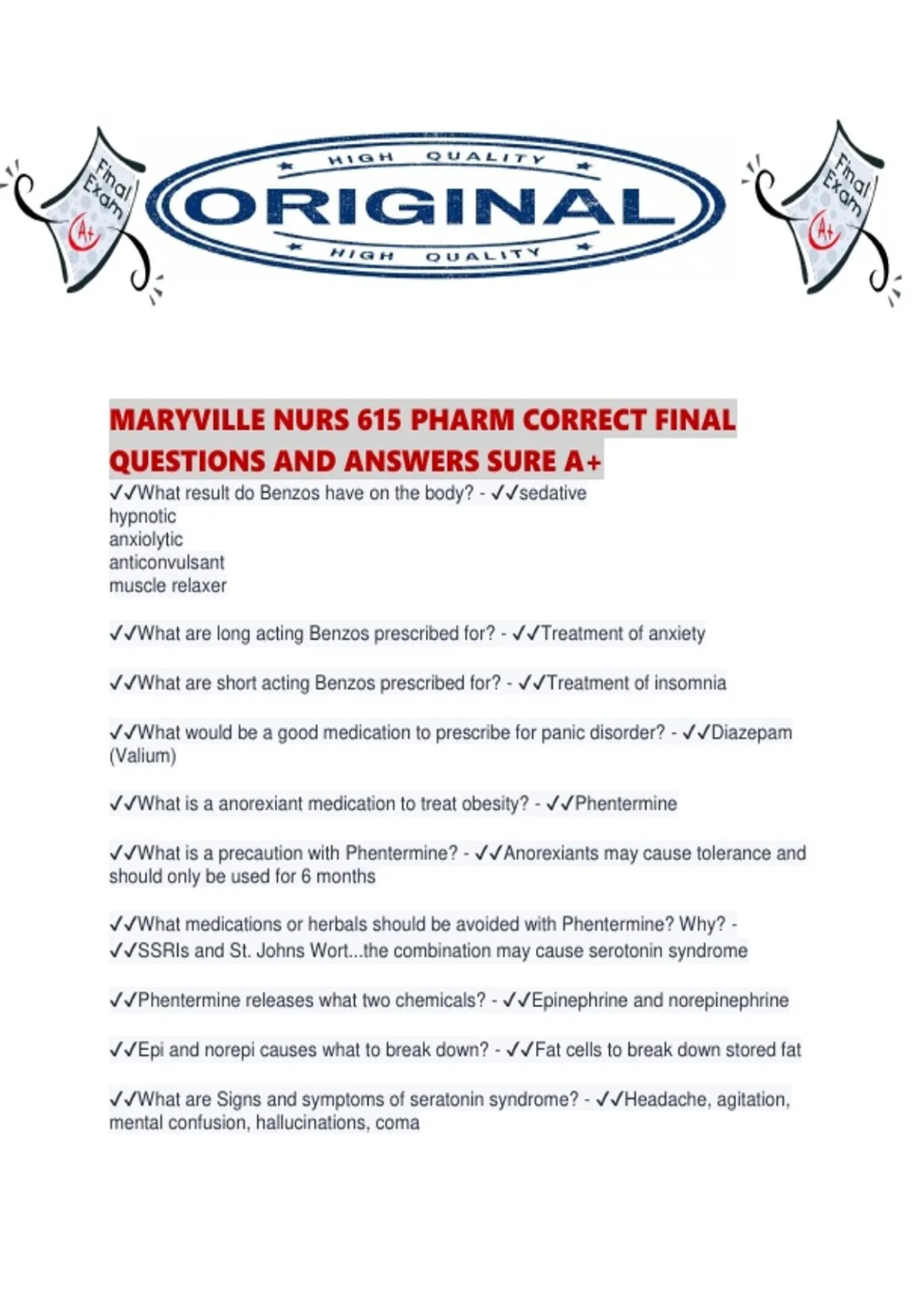 Final Exam A+

HIGH QUALITY
ORIGINAL
HIGH QUALITY

Final Exam A+

MARYVILLE NURS 615 PHARM CORRECT FINAL QUESTIONS AND ANSWERS SURE A+

✓✓What result do Benzos have on the body? - ✓✓sedative
hypnotic
anxiolytic
anticonvulsant
muscle relaxer

✓✓What are long acting Benzos prescribed for? - ✓✓Treatment of anxiety

✓✓What are short acting Benzos prescribed for? - ✓✓Treatment of insomnia

✓✓What would be a good medication to prescribe for panic disorder? - ✓✓Diazepam (Valium)

✓✓What is a anorexiant medication to treat obesity? - ✓✓Phentermine

✓✓What is a precaution with Phentermine? - ✓✓Anorexiants may cause tolerance and should only be used for 6 months

✓✓What medications or herbals should be avoided with Phentermine? Why? - ✓✓SSRIs and St. Johns Wort...the combination may cause serotonin syndrome

✓✓Phentermine releases what two chemicals? - ✓✓Epinephrine and norepinephrine

✓✓Epi and norepi causes what to break down? - ✓✓Fat cells to break down stored fat

✓✓What are Signs and symptoms of seratonin syndrome? - ✓✓Headache, agitation, mental confusion, hallucinations, coma